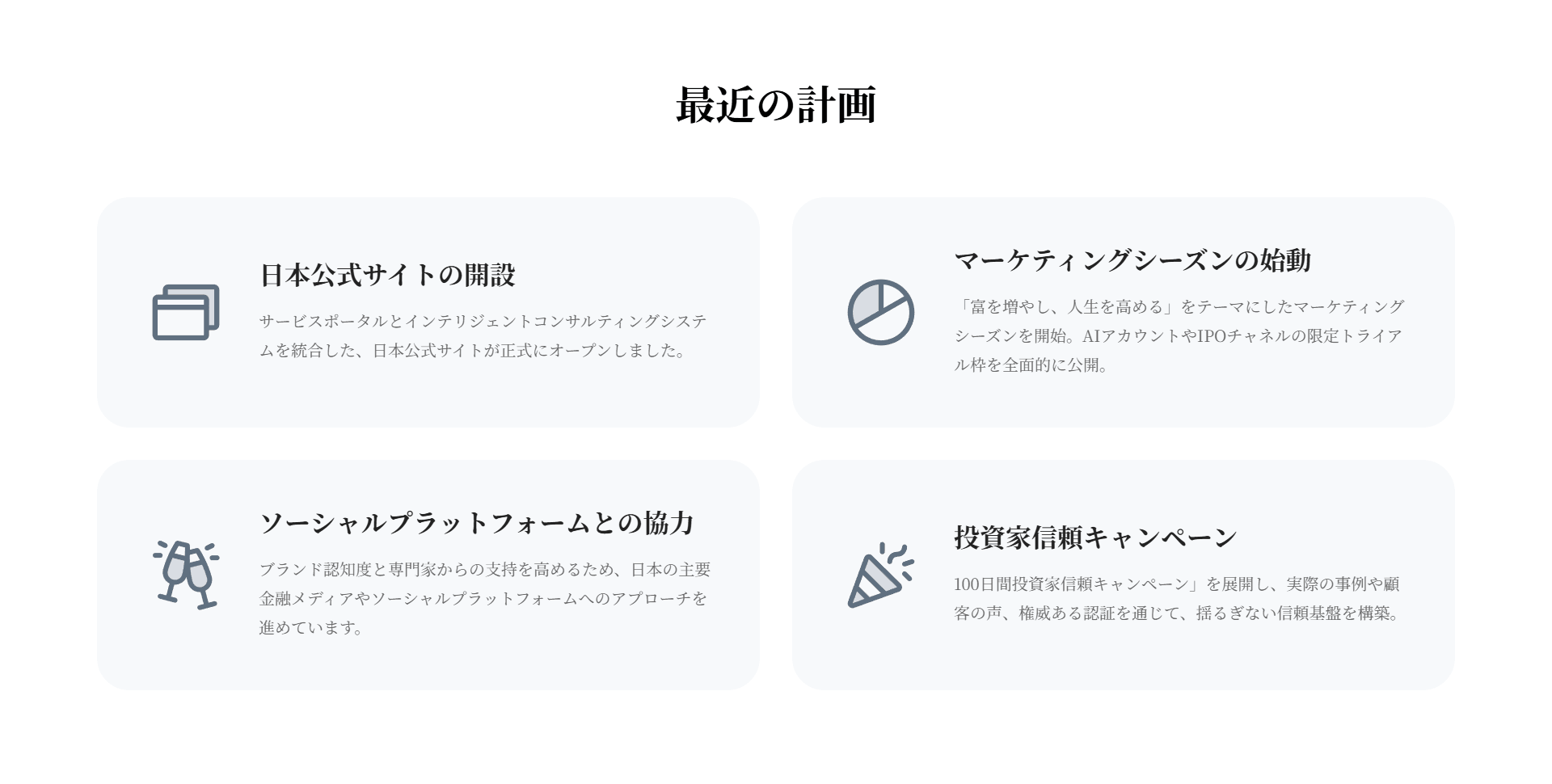 最近の計画

日本公式サイトの開設

サービスポータルとインテリジェントコンサルティングシステムを統合した、日本公式サイトが正式にオープンしました。

マーケティングシーズンの始動

「富を増やし、人生を高める」をテーマにしたマーケティングシーズンを開始。AIアカウントやIPOチャネルの限定トライアル枠を全面的に公開。

ソーシャルプラットフォームとの協力

ブランド認知度と専門家からの支持を高めるため、日本の主要金融メディアやソーシャルプラットフォームへのアプローチを進めています。

投資家信頼キャンペーン

100日間投資家信頼キャンペーン」を展開し、実際の事例や顧客の声、権威ある認証を通じて、揺るぎない信頼基盤を構築。